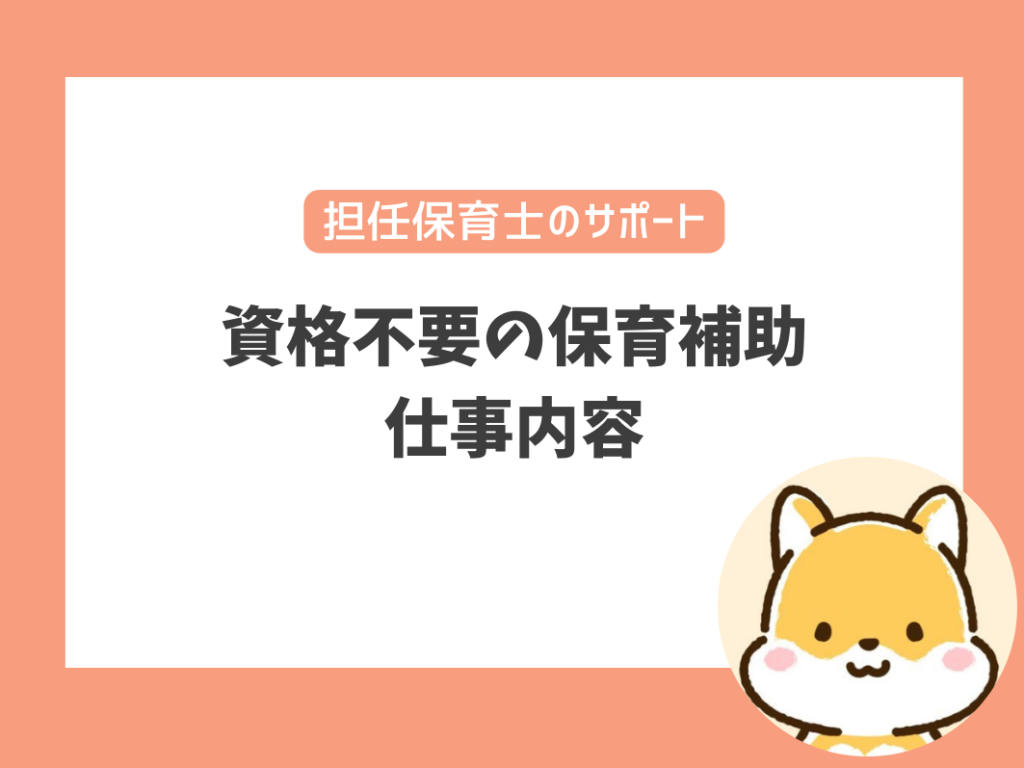 担任保育士のサポート

資格不要の保育補助
仕事内容